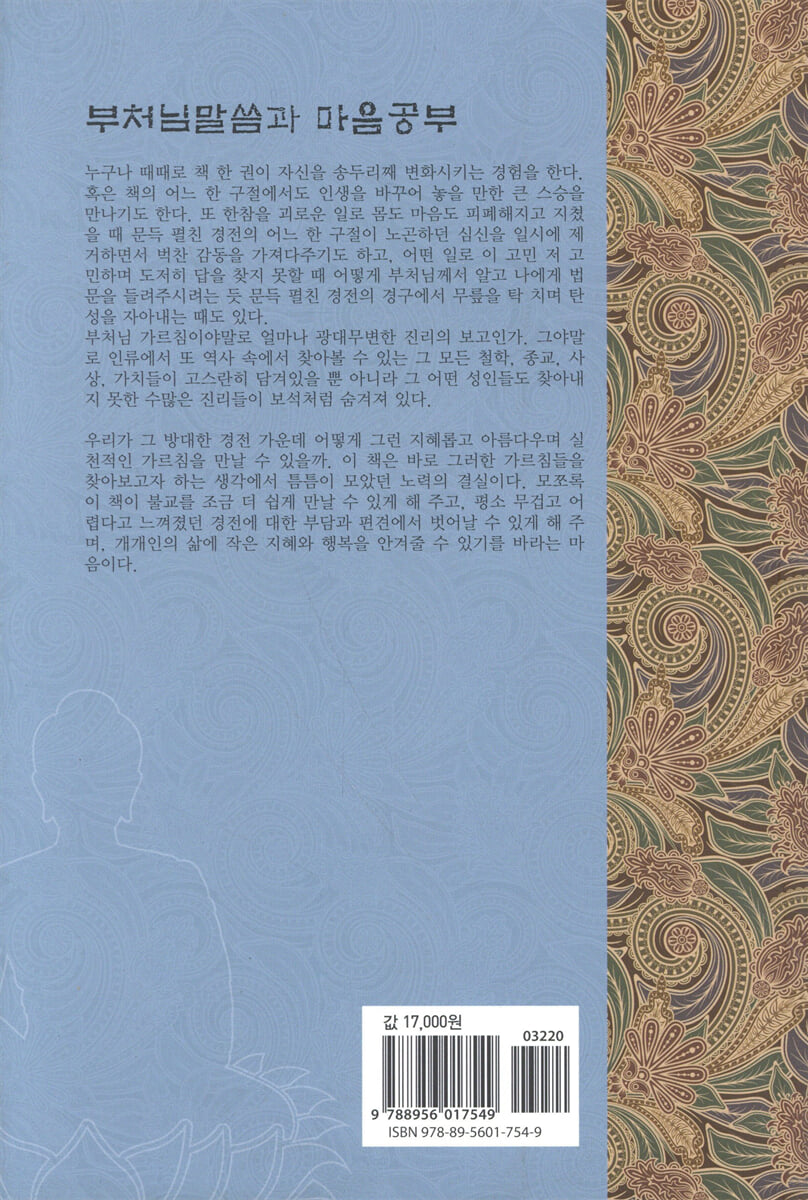 부처님말씀과 마음공부

누구나 때때로 책 한 권이 자신을 송두리째 변화시키는 경험을 한다. 혹은 책의 어느 한 구절에서도 인생을 바꾸어 놓을 만한 큰 스승을 만나기도 한다. 또 한참을 괴로운 일로 몸도 마음도 피폐해지고 지쳤을 때 문득 펼친 경전의 어느 한 구절이 노곤하던 심신을 일시에 제거하면서 벅찬 감동을 가져다주기도 하고, 어떤 일로 이 고민 저 고민하며 도저히 답을 찾지 못할 때 어떻게 부처님께서 알고 나에게 법문을 들려주시려는 듯 문득 펼친 경전의 경구에서 무릎을 탁 치며 탄성을 자아내는 때도 있다.
부처님 가르침이야말로 얼마나 광대무변한 진리의 보고인가. 그야말로 인류에서 또 역사 속에서 찾아볼 수 있는 그 모든 철학, 종교, 사상, 가치들이 고스란히 담겨있을 뿐 아니라 그 어떤 성인들도 찾아내지 못한 수많은 진리들이 보석처럼 숨겨져 있다.

우리가 그 방대한 경전 가운데 어떻게 그런 지혜롭고 아름다우며 실천적인 가르침을 만날 수 있을까. 이 책은 바로 그러한 가르침들을 찾아보고자 하는 생각에서 틈틈이 모았던 노력의 결실이다. 모쪼록 이 책이 불교를 조금 더 쉽게 만날 수 있게 해 주고, 평소 무겁고 어렵다고 느껴졌던 경전에 대한 부담과 편견에서 벗어날 수 있게 해 주며, 개개인의 삶에 작은 지혜와 행복을 안겨줄 수 있기를 바라는 마음이다.

값 17,000원

03220

9 788956 017549
ISBN 978-89-5601-754-9